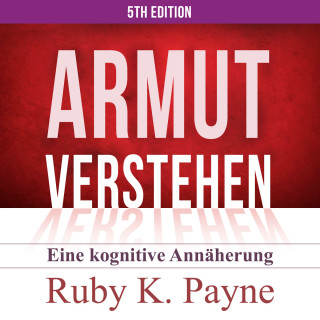 5TH EDITION

ARMUT VERSTEHEN

Eine kognitive Annäherung

Ruby K. Payne